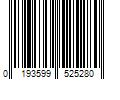 0 193599 525280